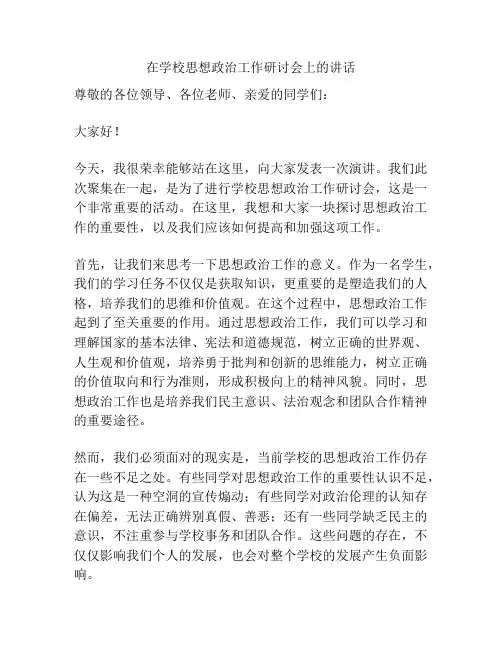 在学校思想政治工作研讨会上的讲话

尊敬的各位领导、各位老师、亲爱的同学们：

大家好！

今天，我很荣幸能够站在这里，向大家发表一次演讲。我们此次聚集在一起，是为了进行学校思想政治工作研讨会，这是一个非常重要的活动。在这里，我想和大家一块探讨思想政治工作的重要性，以及我们应该如何提高和加强这项工作。

首先，让我们来思考一下思想政治工作的意义。作为一名学生，我们的学习任务不仅仅是获取知识，更重要的是塑造我们的人格，培养我们的思维和价值观。在这个过程中，思想政治工作起到了至关重要的作用。通过思想政治工作，我们可以学习和理解国家的基本法律、宪法和道德规范，树立正确的世界观、人生观和价值观，培养勇于批判和创新的思维能力，树立正确的价值取向和行为准则，形成积极向上的精神风貌。同时，思想政治工作也是培养我们民主意识、法治观念和团队合作精神的重要途径。

然而，我们必须面对的现实是，当前学校的思想政治工作仍存在一些不足之处。有些同学对思想政治工作的重要性认识不足，认为这是一种空洞的宣传煽动；有些同学对政治伦理的认知存在偏差，无法正确辨别真假、善恶；还有一些同学缺乏民主的意识，不注重参与学校事务和团队合作。这些问题的存在，不仅仅影响我们个人的发展，也会对整个学校的发展产生负面影响。